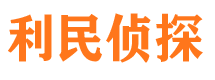 利民侦探